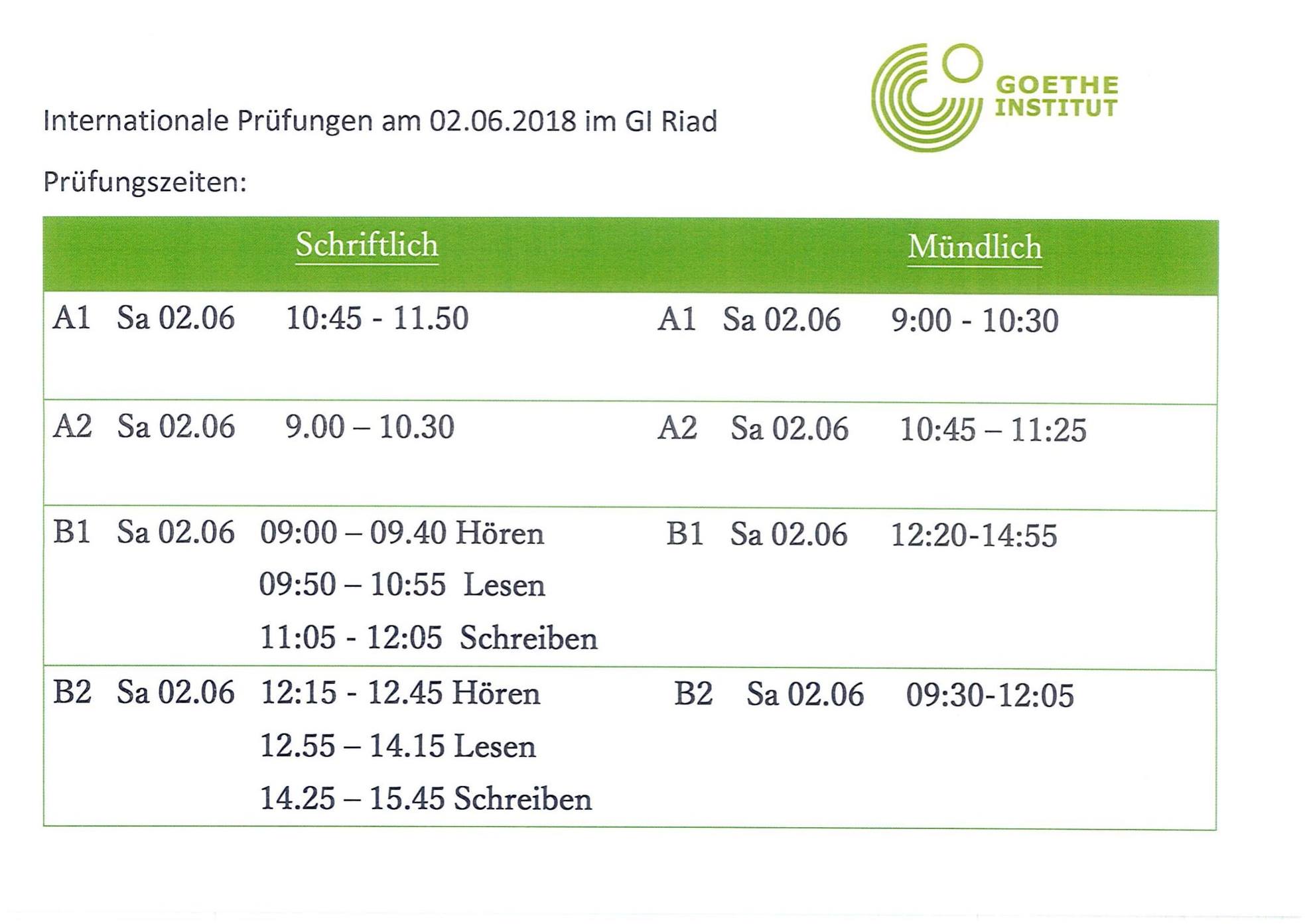 GOETHE
INSTITUT

Internationale Prüfungen am 02.06.2018 im GI Riad

Prüfungszeiten:

| Schriftlich | Mündlich |
|---|---|
| A1 Sa 02.06 10:45 - 11.50 | A1 Sa 02.06 9:00 - 10:30 |
| A2 Sa 02.06 9.00 – 10.30 | A2 Sa 02.06 10:45 – 11:25 |
| B1 Sa 02.06 09:00 – 09.40 Hören 09:50 – 10:55 Lesen 11:05 - 12:05 Schreiben | B1 Sa 02.06 12:20-14:55 |
| B2 Sa 02.06 12:15 - 12.45 Hören 12.55 – 14.15 Lesen 14.25 – 15.45 Schreiben | B2 Sa 02.06 09:30-12:05 |